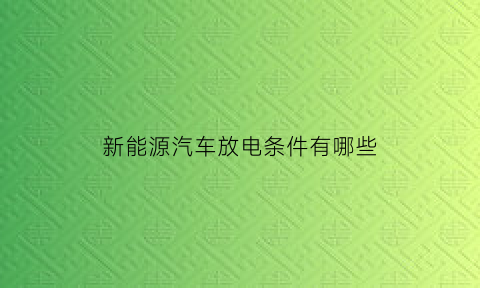 新能源汽车放电条件有哪些